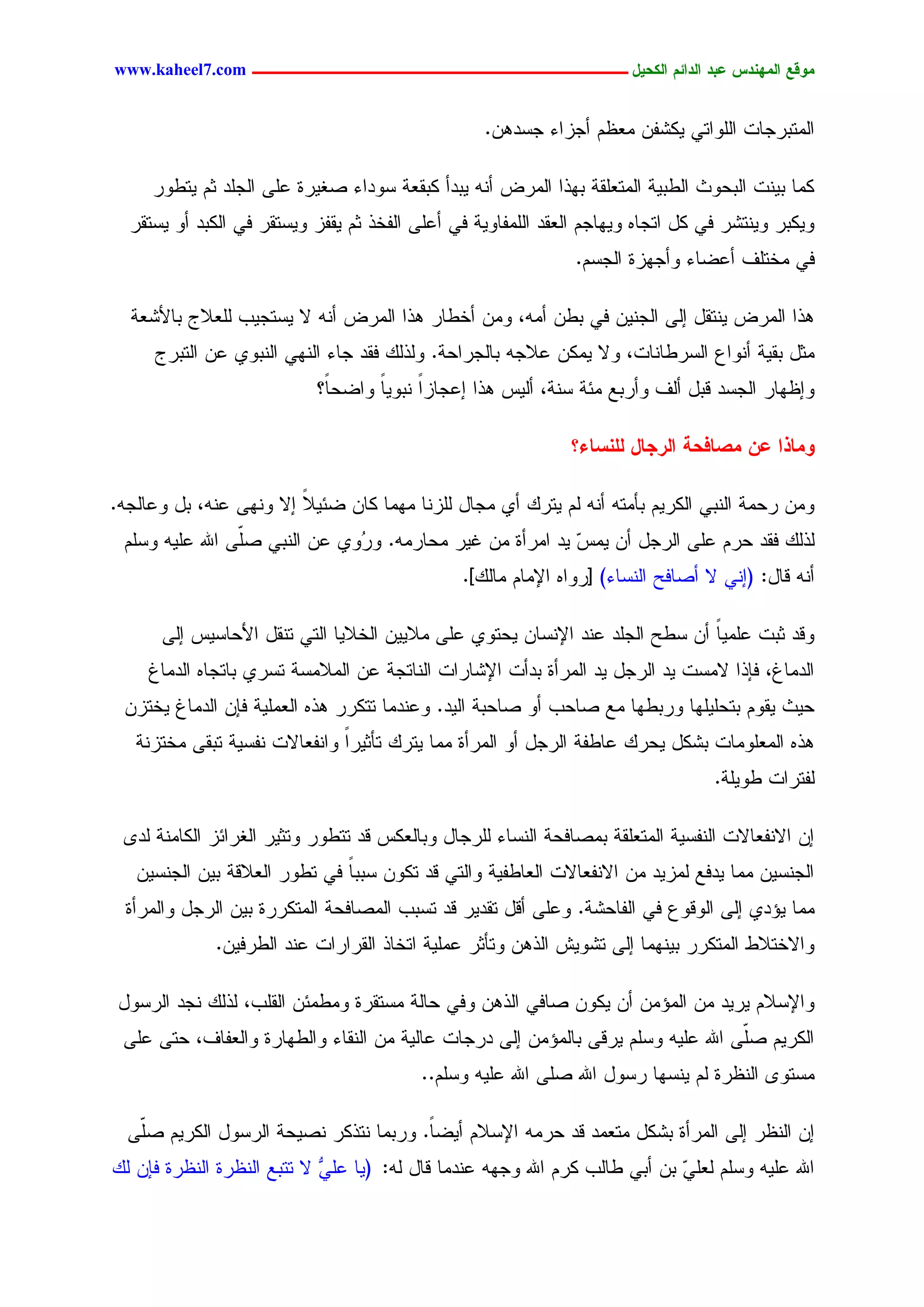 موقع المهندس عبد الدائم الكحيل www.kaheel7.com

المتبرجات اللواتي يكشفن معظم أجزاء جسدهن.

كما بينت البحوث الطبية المتعلقة بهذا المرض أنه يبدأ كبقعة سوداء صغيرة على الجلد ثم يتطور ويكبر وينتشر في كل اتجاه ويهاجم العقد اللمفاوية في أعلى الفخذ ثم يقفز ويستقر في الكبد أو يستقر في مختلف أعضاء وأجهزة الجسم.

هذا المرض ينتقل إلى الجنين في بطن أمه، ومن أخطار هذا المرض أنه لا يستجيب للعلاج بالأشعة مثل بقية أنواع السرطانات، ولا يمكن علاجه بالجراحة. ولذلك فقد جاء النهي النبوي عن التبرج وإظهار الجسد قبل ألف وأربع مئة سنة، أليس هذا إعجازاً نبوياً واضحاً؟

وماذا عن مصافحة الرجال للنساء؟

ومن رحمة النبي الكريم بأمته أنه لم يترك أي مجال للزنا مهما كان ضئيلاً إلا ونهى عنه، بل وعالجه. لذلك فقد حرم على الرجل أن يمسّ يد امرأة من غير محارمه. ورُوي عن النبي صلّى الله عليه وسلم أنه قال: (إني لا أصافح النساء) [رواه الإمام مالك].

وقد ثبت علمياً أن سطح الجلد عند الإنسان يحتوي على ملايين الخلايا التي تنقل الأحاسيس إلى الدماغ، فإذا لامست يد الرجل يد المرأة بدأت الإشارات الناتجة عن الملامسة تسري باتجاه الدماغ حيث يقوم بتحليلها وربطها مع صاحب أو صاحبة اليد. وعندما تتكرر هذه العملية فإن الدماغ يختزن هذه المعلومات بشكل يحرك عاطفة الرجل أو المرأة مما يترك تأثيراً وانفعالات نفسية تبقى مختزنة لفترات طويلة.

إن الانفعالات النفسية المتعلقة بمصافحة النساء للرجال وبالعكس قد تتطور وتثير الغرائز الكامنة لدى الجنسين مما يدفع لمزيد من الانفعالات العاطفية والتي قد تكون سبباً في تطور العلاقة بين الجنسين مما يؤدي إلى الوقوع في الفاحشة. وعلى أقل تقدير قد تسبب المصافحة المتكررة بين الرجل والمرأة والاختلاط المتكرر بينهما إلى تشويش الذهن وتأثر عملية اتخاذ القرارات عند الطرفين.

والإسلام يريد من المؤمن أن يكون صافي الذهن وفي حالة مستقرة ومطمئن القلب، لذلك نجد الرسول الكريم صلّى الله عليه وسلم يرقى بالمؤمن إلى درجات عالية من النقاء والطهارة والعفاف، حتى على مستوى النظرة لم ينسها رسول الله صلى الله عليه وسلم..

إن النظر إلى المرأة بشكل متعمد قد حرمه الإسلام أيضاً. وربما نتذكر نصيحة الرسول الكريم صلّى الله عليه وسلم لعليّ بن أبي طالب كرم الله وجهه عندما قال له: (يا عليُّ لا تتبع النظرة النظرة فإن لك